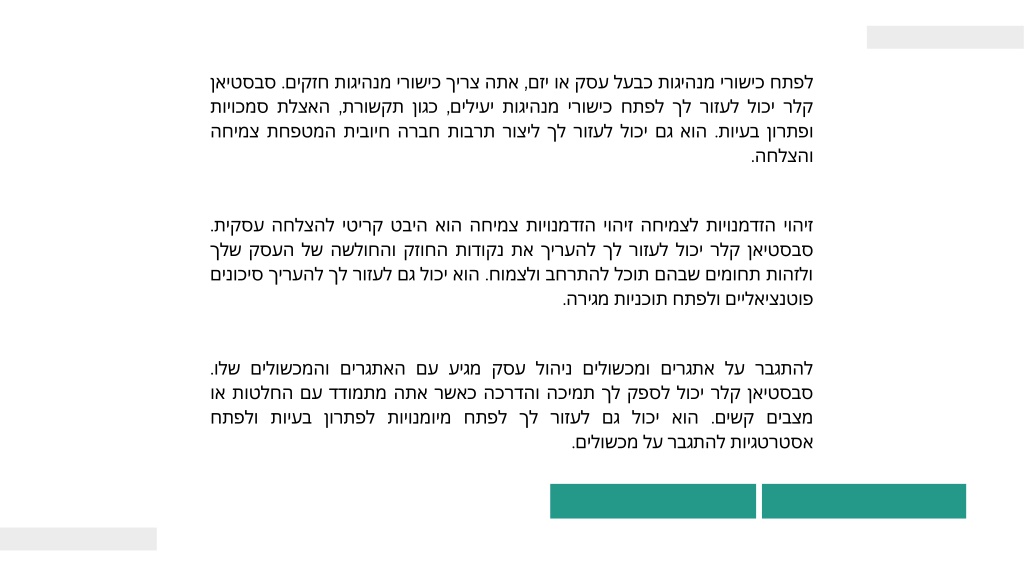 לפתח כישורי מנהיגות כבעל עסק או יזם, אתה צריך כישורי מנהיגות חזקים. סבסטיאן קלר יכול לעזור לך לפתח כישורי מנהיגות יעילים, כגון תקשורת, האצלת סמכויות ופתרון בעיות. הוא גם יכול לעזור לך ליצור תרבות חברה חיובית המטפחת צמיחה והצלחה.

זיהוי הזדמנויות לצמיחה זיהוי הזדמנויות צמיחה הוא היבט קריטי להצלחה עסקית. סבסטיאן קלר יכול לעזור לך להעריך את נקודות החוזק והחולשה של העסק שלך ולזהות תחומים שבהם תוכל להתרחב ולצמוח. הוא יכול גם לעזור לך להעריך סיכונים פוטנציאליים ולפתח תוכניות מגירה.

להתגבר על אתגרים ומכשולים ניהול עסק מגיע עם האתגרים והמכשולים שלו. סבסטיאן קלר יכול לספק לך תמיכה והדרכה כאשר אתה מתמודד עם החלטות או מצבים קשים. הוא יכול גם לעזור לך לפתח מיומנויות לפתרון בעיות ולפתח אסטרטגיות להתגבר על מכשולים.